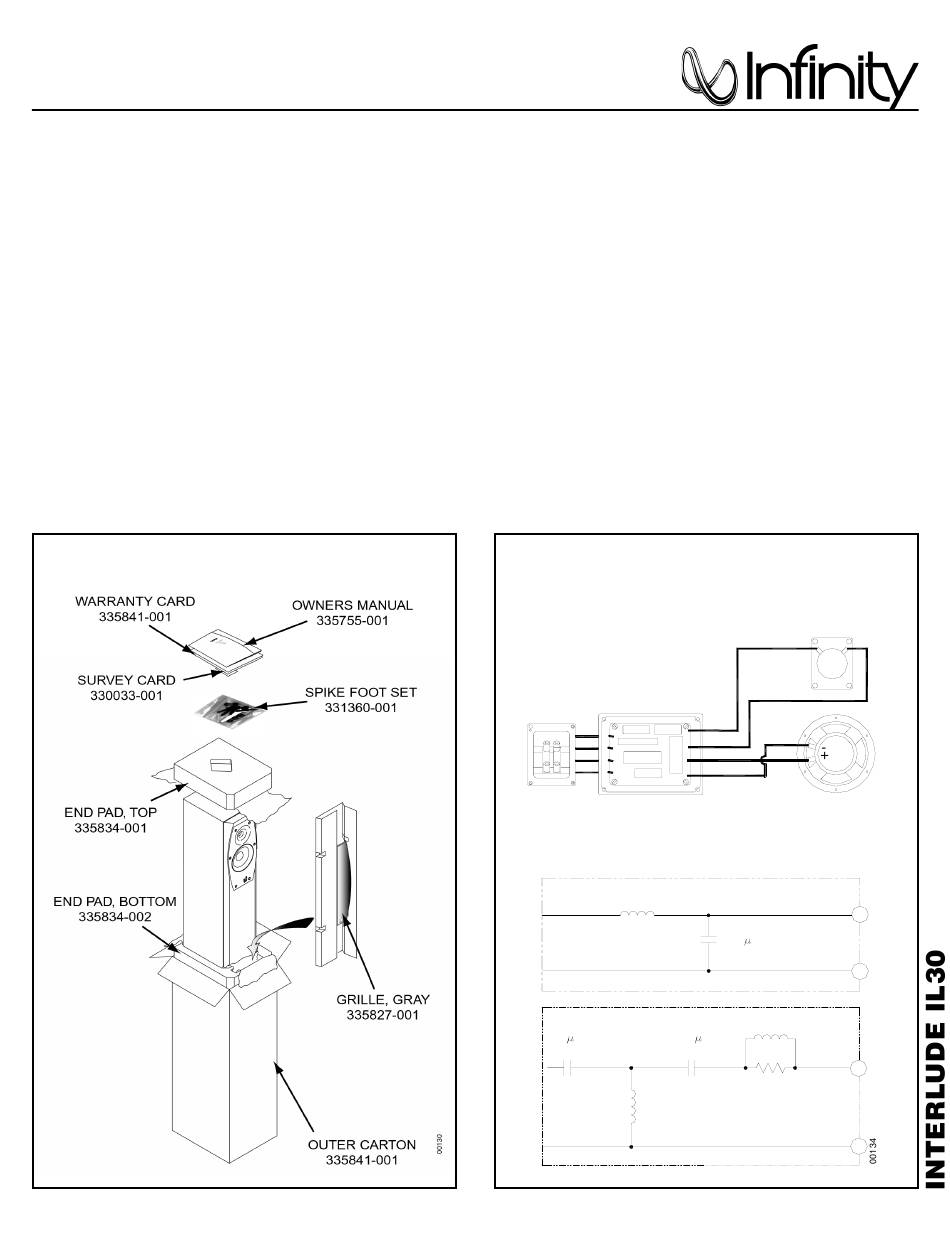 Infinity

WARRANTY CARD
335841-001

OWNERS MANUAL
335755-001

SURVEY CARD
330033-001

SPIKE FOOT SET
331360-001

END PAD, TOP
335834-001

END PAD, BOTTOM
335834-002

GRILLE, GRAY
335827-001

OUTER CARTON
335841-001

00130

+

$\mu$

$\mu$

$\mu$

00134

INTERLUDE IL30